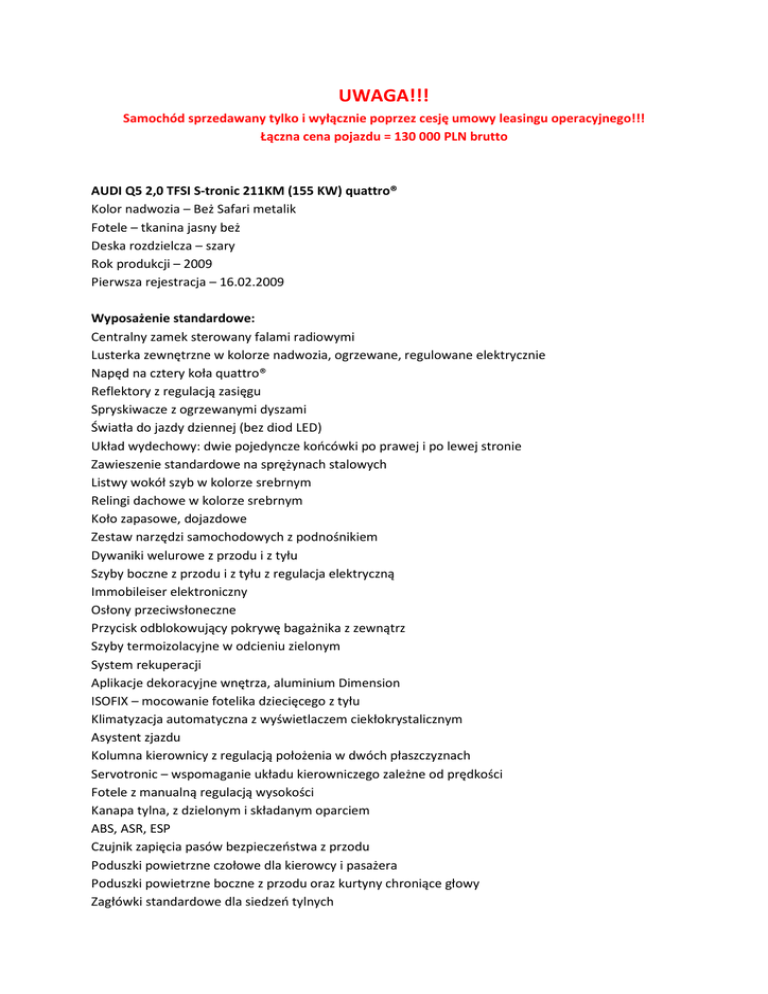 UWAGA!!!
Samochód sprzedawany tylko i wyłącznie poprzez cesję umowy leasingu operacyjnego!!!
Łączna cena pojazdu = 130 000 PLN brutto

AUDI Q5 2,0 TFSI S-tronic 211KM (155 KW) quattro®
Kolor nadwozia – Beż Safari metalik
Fotele – tkanina jasny beż
Deska rozdzielcza – szary
Rok produkcji – 2009
Pierwsza rejestracja – 16.02.2009

Wyposażenie standardowe:
Centralny zamek sterowany falami radiowymi
Lusterka zewnętrzne w kolorze nadwozia, ogrzewane, regulowane elektrycznie
Napęd na cztery koła quattro®
Reflektory z regulacją zasięgu
Spryskiwacze z ogrzewanymi dyszami
Światła do jazdy dziennej (bez diod LED)
Układ wydechowy: dwie pojedyncze końcówki po prawej i po lewej stronie
Zawieszenie standardowe na sprężynach stalowych
Listwy wokół szyb w kolorze srebrnym
Relingi dachowe w kolorze srebrnym
Koło zapasowe, dojazdowe
Zestaw narzędzi samochodowych z podnośnikiem
Dywaniki welurowe z przodu i z tyłu
Szyby boczne z przodu i z tyłu z regulacja elektryczną
Immobileiser elektroniczny
Osłony przeciwsłoneczne
Przycisk odblokowujący pokrywę bagażnika z zewnątrz
Szyby termoizolacyjne w odcieniu zielonym
System rekuperacji
Aplikacje dekoracyjne wnętrza, aluminium Dimension
ISOFIX – mocowanie fotelika dziecięcego z tyłu
Klimatyzacja automatyczna z wyświetlaczem ciekłokrystalicznym
Asystent zjazdu
Kolumna kierownicy z regulacją położenia w dwóch płaszczyznach
Servotronic – wspomaganie układu kierowniczego zależne od prędkości
Fotele z manualną regulacją wysokości
Kanapa tylna, z dzielonym i składanym oparciem
ABS, ASR, ESP
Czujnik zapięcia pasów bezpieczeństwa z przodu
Poduszki powietrzne czołowe dla kierowcy i pasażera
Poduszki powietrzne boczne z przodu oraz kurtyny chroniące głowy
Zagłówki standardowe dla siedzeń tylnych